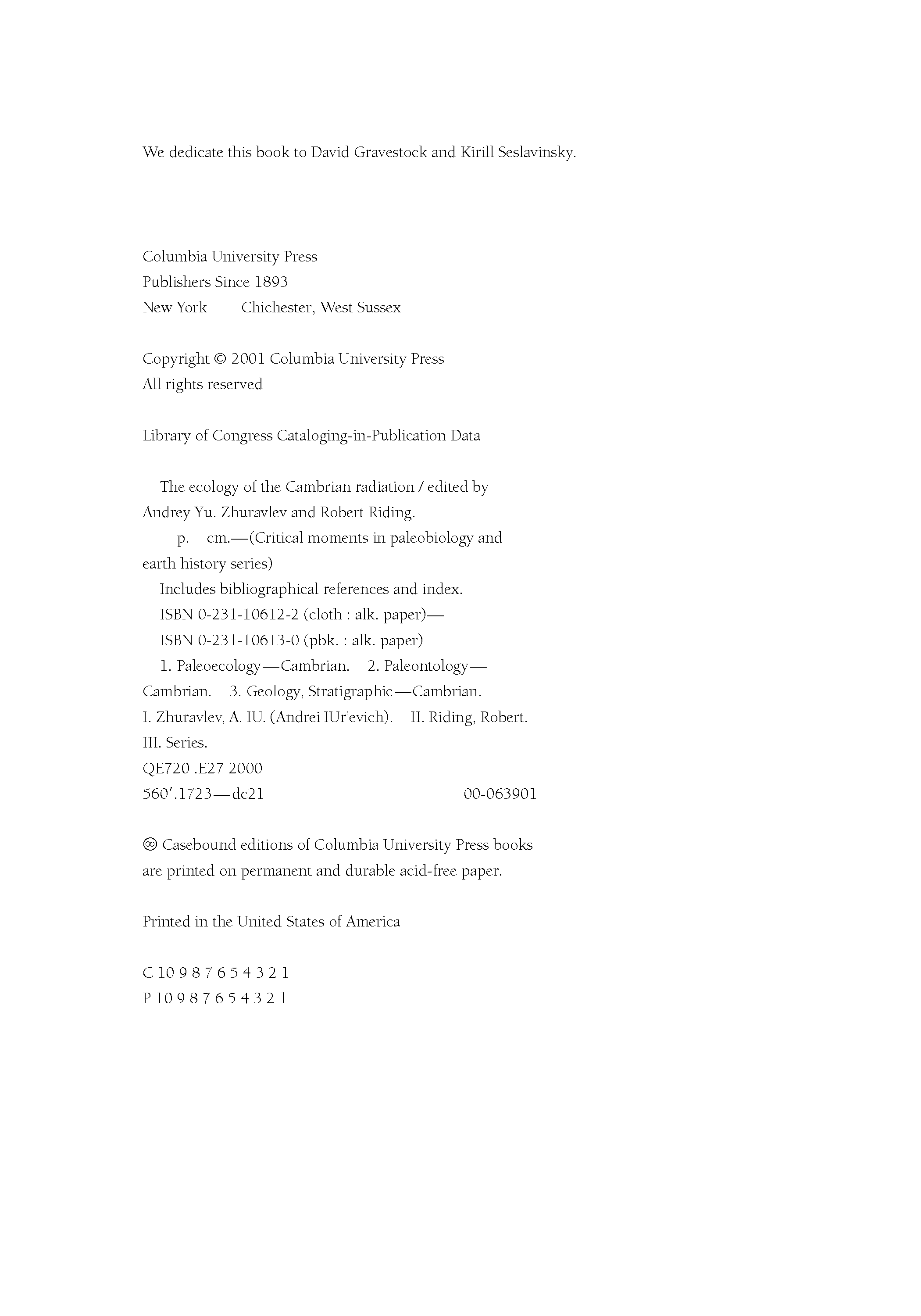 We dedicate this book to David Gravestock and Kirill Seslavinsky.

Columbia University Press
Publishers Since 1893
New York Chichester, West Sussex

Copyright © 2001 Columbia University Press
All rights reserved

Library of Congress Cataloging-in-Publication Data

The ecology of the Cambrian radiation / edited by Andrey Yu. Zhuravlev and Robert Riding.
p. cm.—(Critical moments in paleobiology and earth history series)
Includes bibliographical references and index.
ISBN 0-231-10612-2 (cloth : alk. paper)—
ISBN 0-231-10613-0 (pbk. : alk. paper)
1. Paleoecology—Cambrian. 2. Paleontology—Cambrian. 3. Geology, Stratigraphic—Cambrian.
I. Zhuravlev, A. IU. (Andrei IUr'evich). II. Riding, Robert.
III. Series.
QE720 .E27 2000
560′.1723—dc21 00-063901

♾ Casebound editions of Columbia University Press books are printed on permanent and durable acid-free paper.

Printed in the United States of America

C 10 9 8 7 6 5 4 3 2 1
P 10 9 8 7 6 5 4 3 2 1